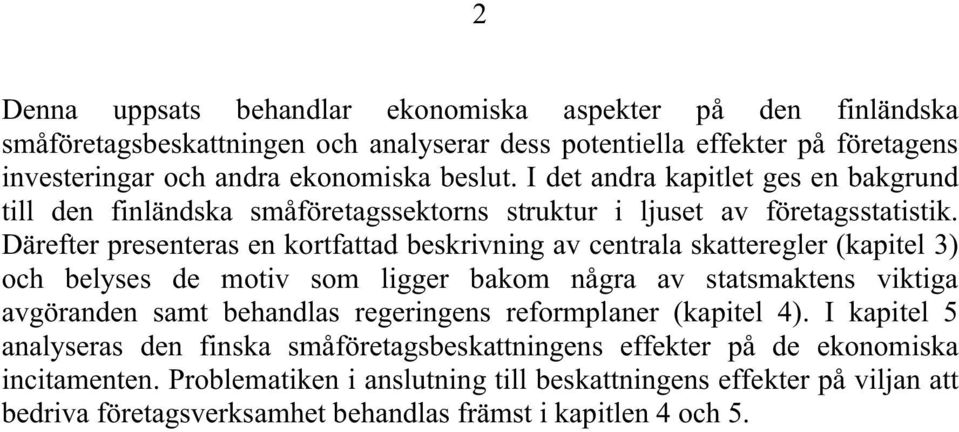 2

Denna uppsats behandlar ekonomiska aspekter på den finländska småföretagsbeskattningen och analyserar dess potentiella effekter på företagens investeringar och andra ekonomiska beslut. I det andra kapitlet ges en bakgrund till den finländska småföretagssektorns struktur i ljuset av företagsstatistik. Därefter presenteras en kortfattad beskrivning av centrala skatteregler (kapitel 3) och belyses de motiv som ligger bakom några av statsmaktens viktiga avgöranden samt behandlas regeringens reformplaner (kapitel 4). I kapitel 5 analyseras den finska småföretagsbeskattningens effekter på de ekonomiska incitamenten. Problematiken i anslutning till beskattningens effekter på viljan att bedriva företagsverksamhet behandlas främst i kapitlen 4 och 5.